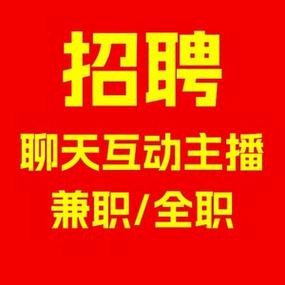 招聘

聊天互动主播

兼职/全职